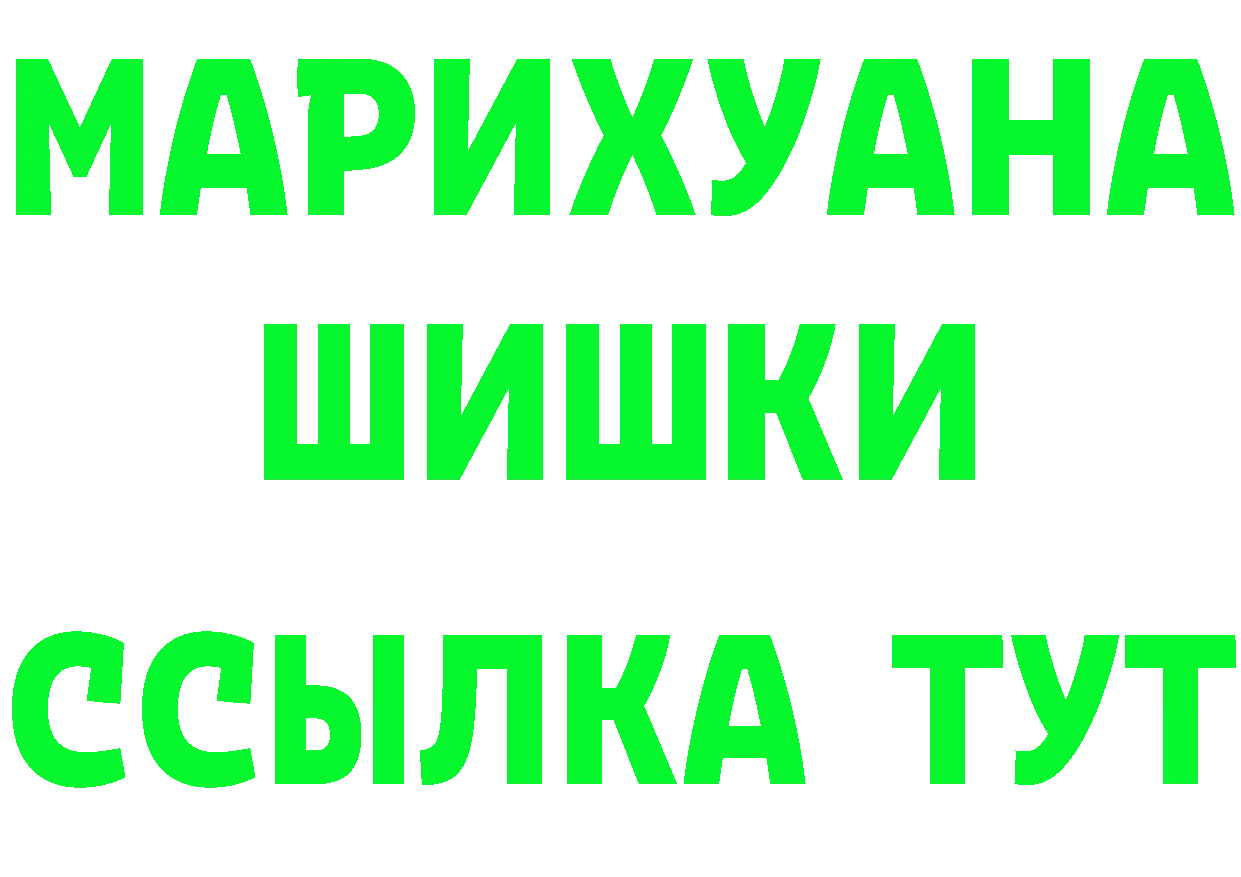 МАРИХУАНА
ШИШКИ
ССЫЛКА ТУТ